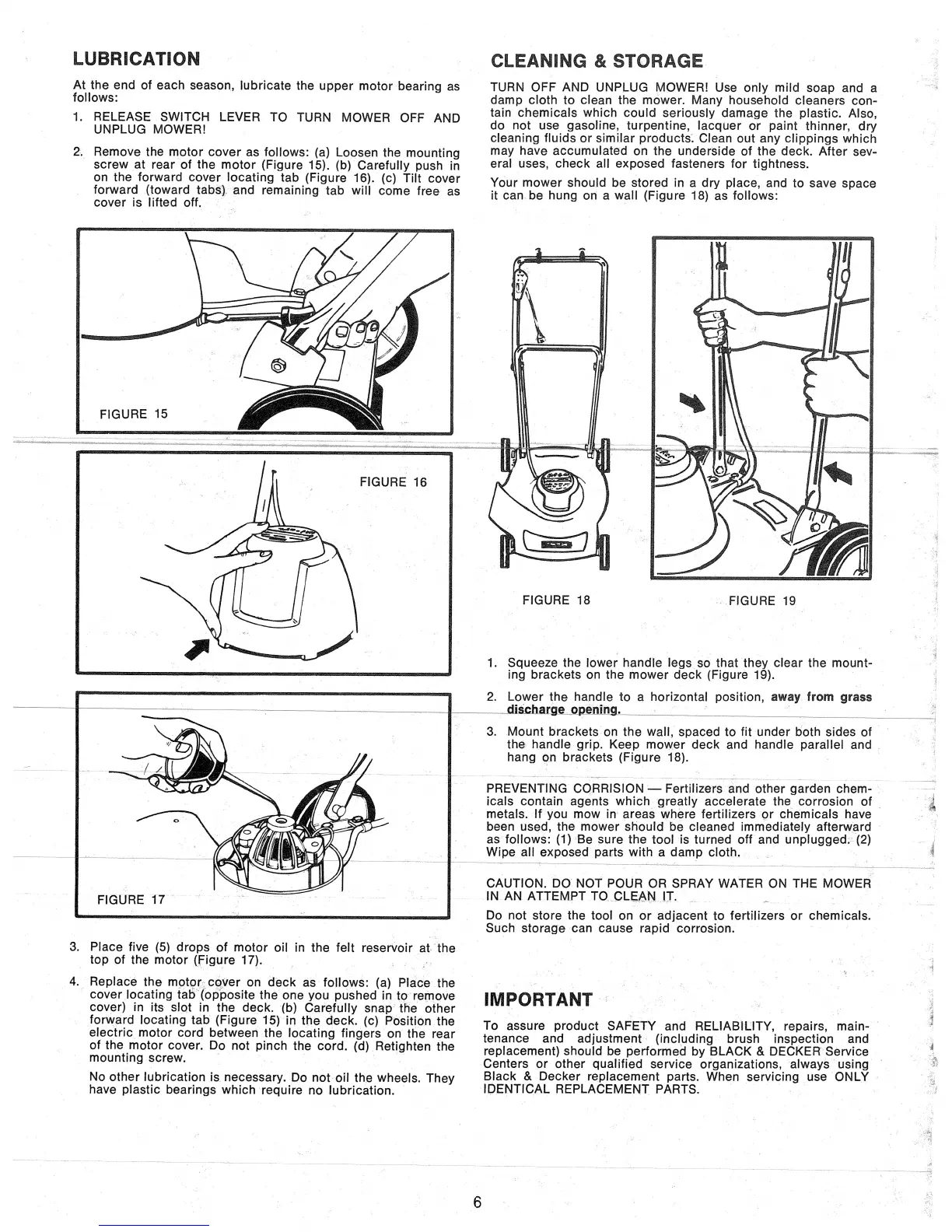 LUBRICATION

At the end of each season, lubricate the upper motor bearing as follows:

1. RELEASE SWITCH LEVER TO TURN MOWER OFF AND UNPLUG MOWER!

2. Remove the motor cover as follows: (a) Loosen the mounting screw at rear of the motor (Figure 15). (b) Carefully push in on the forward cover locating tab (Figure 16). (c) Tilt cover forward (toward tabs) and remaining tab will come free as cover is lifted off.

FIGURE 15

FIGURE 16

FIGURE 17

3. Place five (5) drops of motor oil in the felt reservoir at the top of the motor (Figure 17).

4. Replace the motor cover on deck as follows: (a) Place the cover locating tab (opposite the one you pushed in to remove cover) in its slot in the deck. (b) Carefully snap the other forward locating tab (Figure 15) in the deck. (c) Position the electric motor cord between the locating fingers on the rear of the motor cover. Do not pinch the cord. (d) Retighten the mounting screw.

No other lubrication is necessary. Do not oil the wheels. They have plastic bearings which require no lubrication.

CLEANING & STORAGE

TURN OFF AND UNPLUG MOWER! Use only mild soap and a damp cloth to clean the mower. Many household cleaners contain chemicals which could seriously damage the plastic. Also, do not use gasoline, turpentine, lacquer or paint thinner, dry cleaning fluids or similar products. Clean out any clippings which may have accumulated on the underside of the deck. After several uses, check all exposed fasteners for tightness.

Your mower should be stored in a dry place, and to save space it can be hung on a wall (Figure 18) as follows:

FIGURE 18

FIGURE 19

1. Squeeze the lower handle legs so that they clear the mounting brackets on the mower deck (Figure 19).

2. Lower the handle to a horizontal position, away from grass discharge opening.

3. Mount brackets on the wall, spaced to fit under both sides of the handle grip. Keep mower deck and handle parallel and hang on brackets (Figure 18).

PREVENTING CORRISION — Fertilizers and other garden chemicals contain agents which greatly accelerate the corrosion of metals. If you mow in areas where fertilizers or chemicals have been used, the mower should be cleaned immediately afterward as follows: (1) Be sure the tool is turned off and unplugged. (2) Wipe all exposed parts with a damp cloth.

CAUTION. DO NOT POUR OR SPRAY WATER ON THE MOWER IN AN ATTEMPT TO CLEAN IT.

Do not store the tool on or adjacent to fertilizers or chemicals. Such storage can cause rapid corrosion.

IMPORTANT

To assure product SAFETY and RELIABILITY, repairs, maintenance and adjustment (including brush inspection and replacement) should be performed by BLACK & DECKER Service Centers or other qualified service organizations, always using Black & Decker replacement parts. When servicing use ONLY IDENTICAL REPLACEMENT PARTS.

6